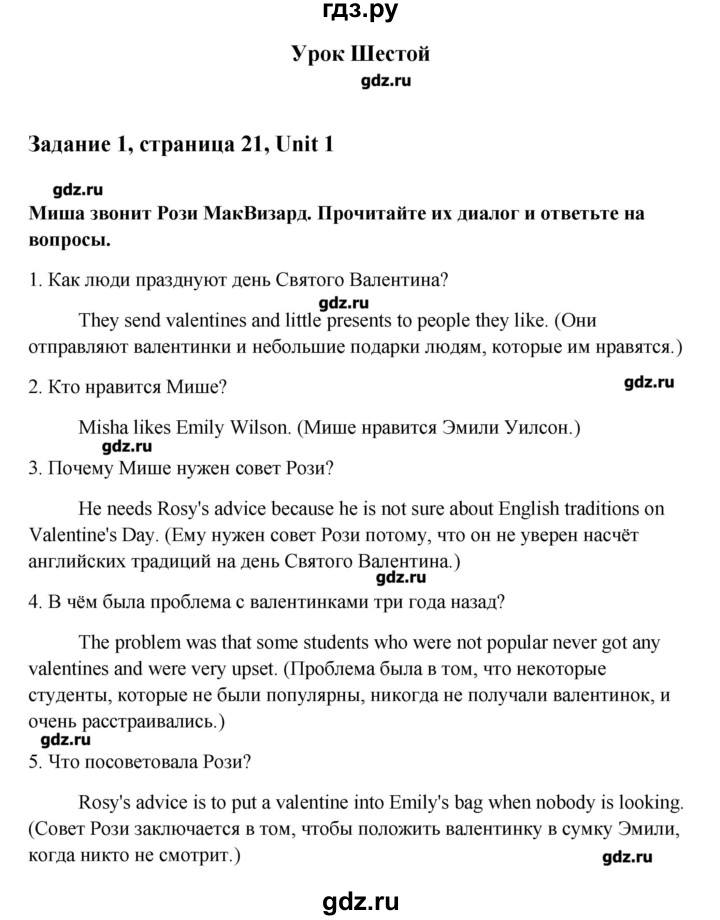 гдз.ру

Урок Шестой

gdz.ru

Задание 1, страница 21, Unit 1

gdz.ru

Миша звонит Рози МакВизард. Прочитайте их диалог и ответьте на вопросы.

1. Как люди празднуют день Святого Валентина?

gdz.ru

They send valentines and little presents to people they like. (Они отправляют валентинки и небольшие подарки людям, которые им нравятся.)

2. Кто нравится Мише?

gdz.ru

Misha likes Emily Wilson. (Мише нравится Эмили Уилсон.)

gdz.ru

3. Почему Мише нужен совет Рози?

He needs Rosy's advice because he is not sure about English traditions on Valentine's Day. (Ему нужен совет Рози потому, что он не уверен насчёт английских традиций на день Святого Валентина.)

gdz.ru

4. В чём была проблема с валентинками три года назад?

The problem was that some students who were not popular never got any valentines and were very upset. (Проблема была в том, что некоторые студенты, которые не были популярны, никогда не получали валентинок, и очень расстраивались.)

gdz.ru

5. Что посоветовала Рози?

Rosy's advice is to put a valentine into Emily's bag when nobody is looking. (Совет Рози заключается в том, чтобы положить валентинку в сумку Эмили, когда никто не смотрит.)

gdz.ru

gdz.ru